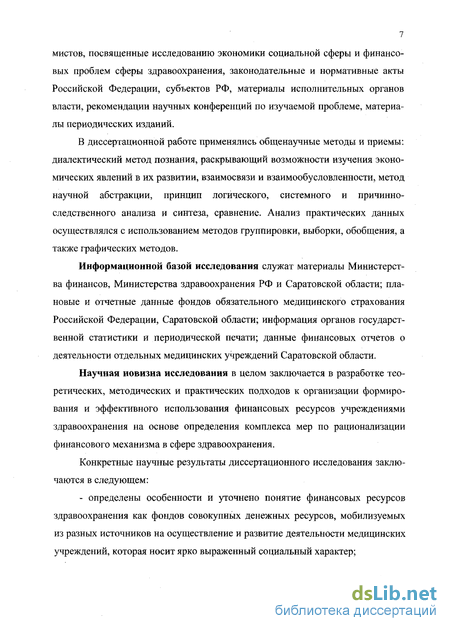 7

мистов, посвященные исследованию экономики социальной сферы и финансовых проблем сферы здравоохранения, законодательные и нормативные акты Российской Федерации, субъектов РФ, материалы исполнительных органов власти, рекомендации научных конференций по изучаемой проблеме, материалы периодических изданий.

В диссертационной работе применялись общенаучные методы и приемы: диалектический метод познания, раскрывающий возможности изучения экономических явлений в их развитии, взаимосвязи и взаимообусловленности, метод научной абстракции, принцип логического, системного и причинно-следственного анализа и синтеза, сравнение. Анализ практических данных осуществлялся с использованием методов группировки, выборки, обобщения, а также графических методов.

Информационной базой исследования служат материалы Министерства финансов, Министерства здравоохранения РФ и Саратовской области; плановые и отчетные данные фондов обязательного медицинского страхования Российской Федерации, Саратовской области; информация органов государственной статистики и периодической печати; данные финансовых отчетов о деятельности отдельных медицинских учреждений Саратовской области.

Научная новизна исследования в целом заключается в разработке теоретических, методических и практических подходов к организации формирования и эффективного использования финансовых ресурсов учреждениями здравоохранения на основе определения комплекса мер по рационализации финансового механизма в сфере здравоохранения.

Конкретные научные результаты диссертационного исследования заключаются в следующем:

- определены особенности и уточнено понятие финансовых ресурсов здравоохранения как фондов совокупных денежных ресурсов, мобилизуемых из разных источников на осуществление и развитие деятельности медицинских учреждений, которая носит ярко выраженный социальный характер;

dsLib.net
библиотека диссертаций